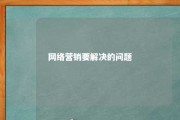 网络营销要解决的问题